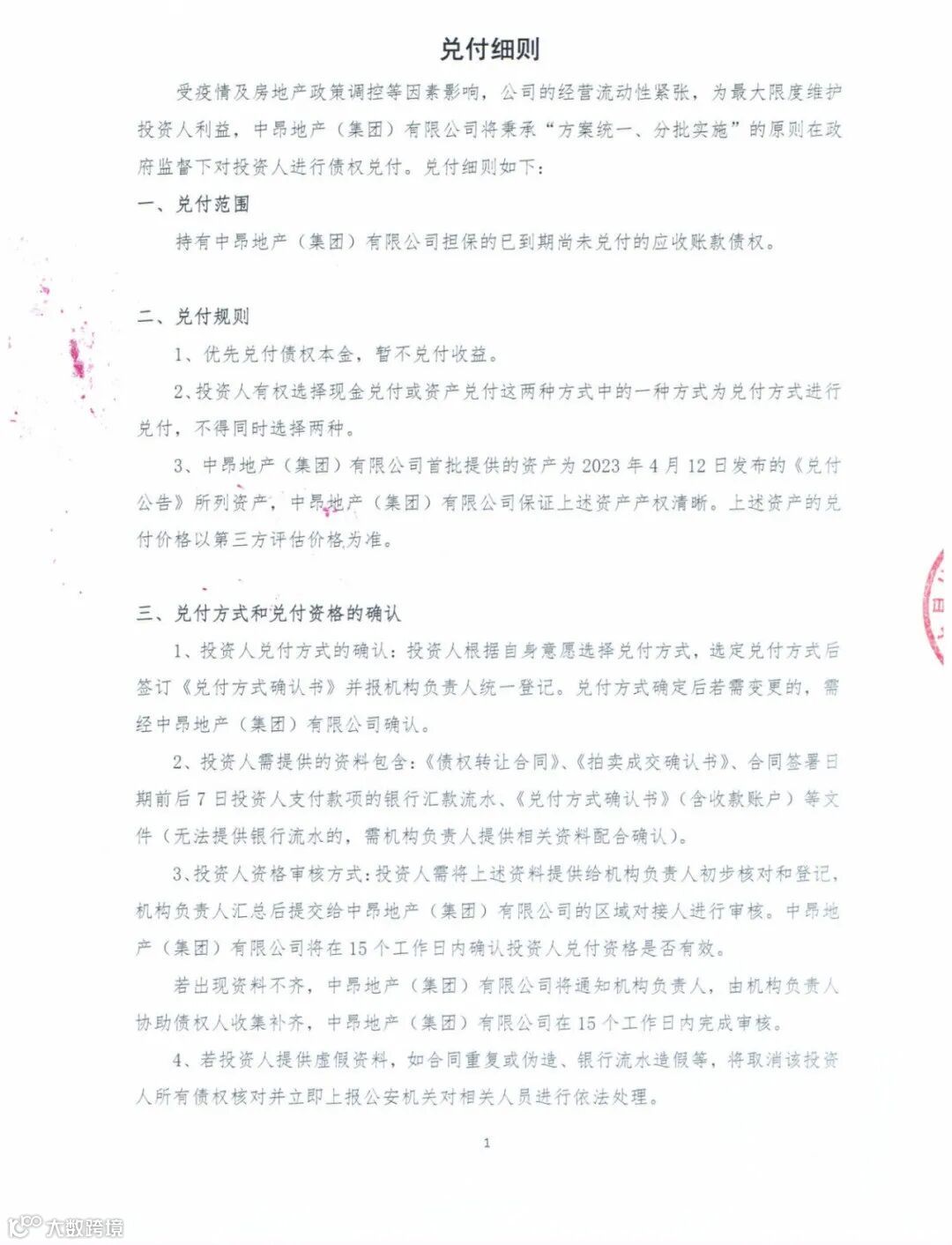 兑付细则

受疫情及房地产政策调控等因素影响，公司的经营流动性紧张，为最大限度维护投资人利益，中昂地产（集团）有限公司将秉承“方案统一、分批实施”的原则在政府监督下对投资人进行债权兑付。兑付细则如下：

一、兑付范围

持有中昂地产（集团）有限公司担保的已到期尚未兑付的应收账款债权。

二、兑付规则

1、优先兑付债权本金，暂不兑付收益。

2、投资人有权选择现金兑付或资产兑付这两种方式中的一种方式为兑付方式进行兑付，不得同时选择两种。

3、中昂地产（集团）有限公司首批提供的资产为2023年4月12日发布的《兑付公告》所列资产，中昂地产（集团）有限公司保证上述资产产权清晰。上述资产的兑付价格以第三方评估价格为准。

三、兑付方式和兑付资格的确认

1、投资人兑付方式的确认：投资人根据自身意愿选择兑付方式，选定兑付方式后签订《兑付方式确认书》并报机构负责人统一登记。兑付方式确定后若需变更的，需经中昂地产（集团）有限公司确认。

2、投资人需提供的资料包含：《债权转让合同》、《拍卖成交确认书》、合同签署日期前后7日投资人支付款项的银行汇款流水、《兑付方式确认书》（含收款账户）等文件（无法提供银行流水的，需机构负责人提供相关资料配合确认）。

3、投资人资格审核方式：投资人需将上述资料提供给机构负责人初步核对和登记，机构负责人汇总后提交给中昂地产（集团）有限公司的区域对接人进行审核。中昂地产（集团）有限公司将在15个工作日内确认投资人兑付资格是否有效。

若出现资料不齐，中昂地产（集团）有限公司将通知机构负责人，由机构负责人协助债权人收集补齐，中昂地产（集团）有限公司在15个工作日内完成审核。

4、若投资人提供虚假资料，如合同重复或伪造、银行流水造假等，将取消该投资人所有债权核对并立即上报公安机关对相关人员进行依法处理。

1

大数跨境